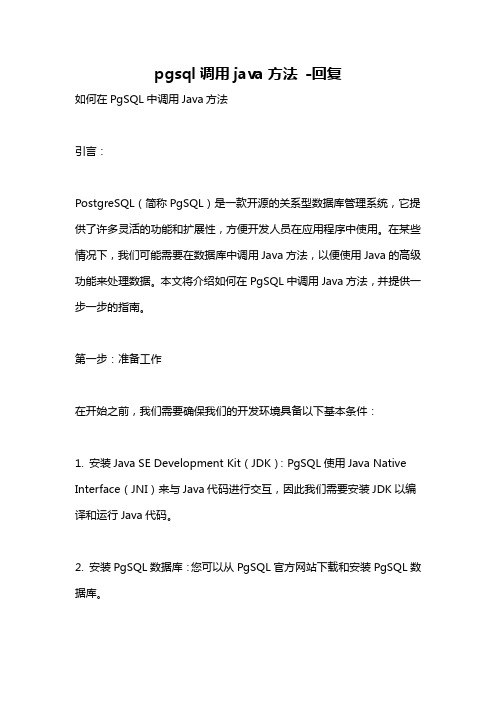 pgsql 调用 java 方法 -回复

如何在 PgSQL 中调用 Java 方法

引言：

PostgreSQL（简称 PgSQL）是一款开源的关系型数据库管理系统，它提供了许多灵活的功能和扩展性，方便开发人员在应用程序中使用。在某些情况下，我们可能需要在数据库中调用 Java 方法，以便使用 Java 的高级功能来处理数据。本文将介绍如何在 PgSQL 中调用 Java 方法，并提供一步一步的指南。

第一步：准备工作

在开始之前，我们需要确保我们的开发环境具备以下基本条件：

1. 安装 Java SE Development Kit（JDK）：PgSQL 使用 Java Native Interface（JNI）来与 Java 代码进行交互，因此我们需要安装 JDK 以编译和运行 Java 代码。

2. 安装 PgSQL 数据库：您可以从 PgSQL 官方网站下载和安装 PgSQL 数据库。